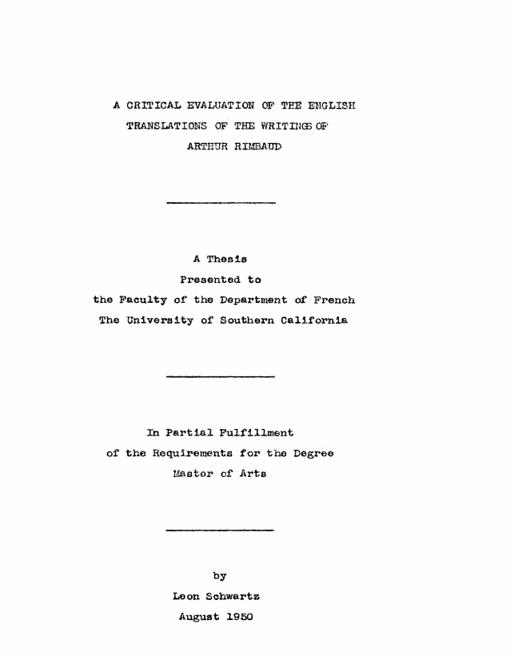 A CRITICAL EVALUATION OF THE ENGLISH TRANSLATIONS OF THE WRITINGS OF ARTHUR RIMBAUD

A Thesis
Presented to
the Faculty of the Department of French
The University of Southern California

In Partial Fulfillment
of the Requirements for the Degree
Master of Arts

by
Leon Schwartz
August 1950